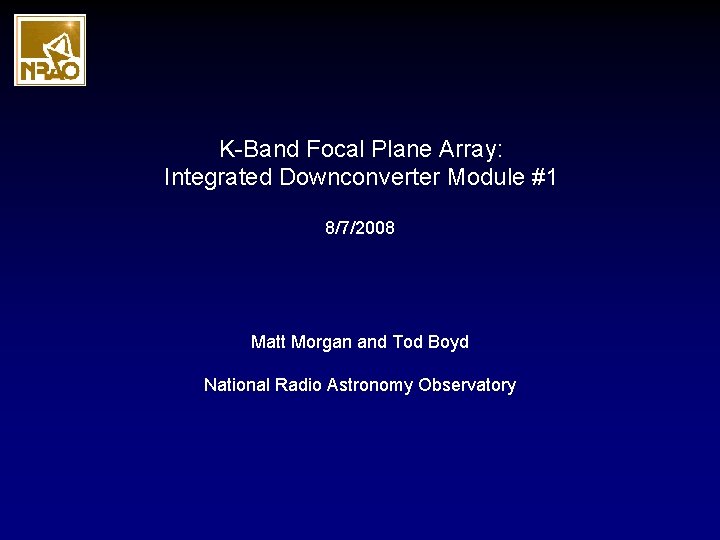 NRAO

K-Band Focal Plane Array:
Integrated Downconverter Module #1

8/7/2008

Matt Morgan and Tod Boyd

National Radio Astronomy Observatory